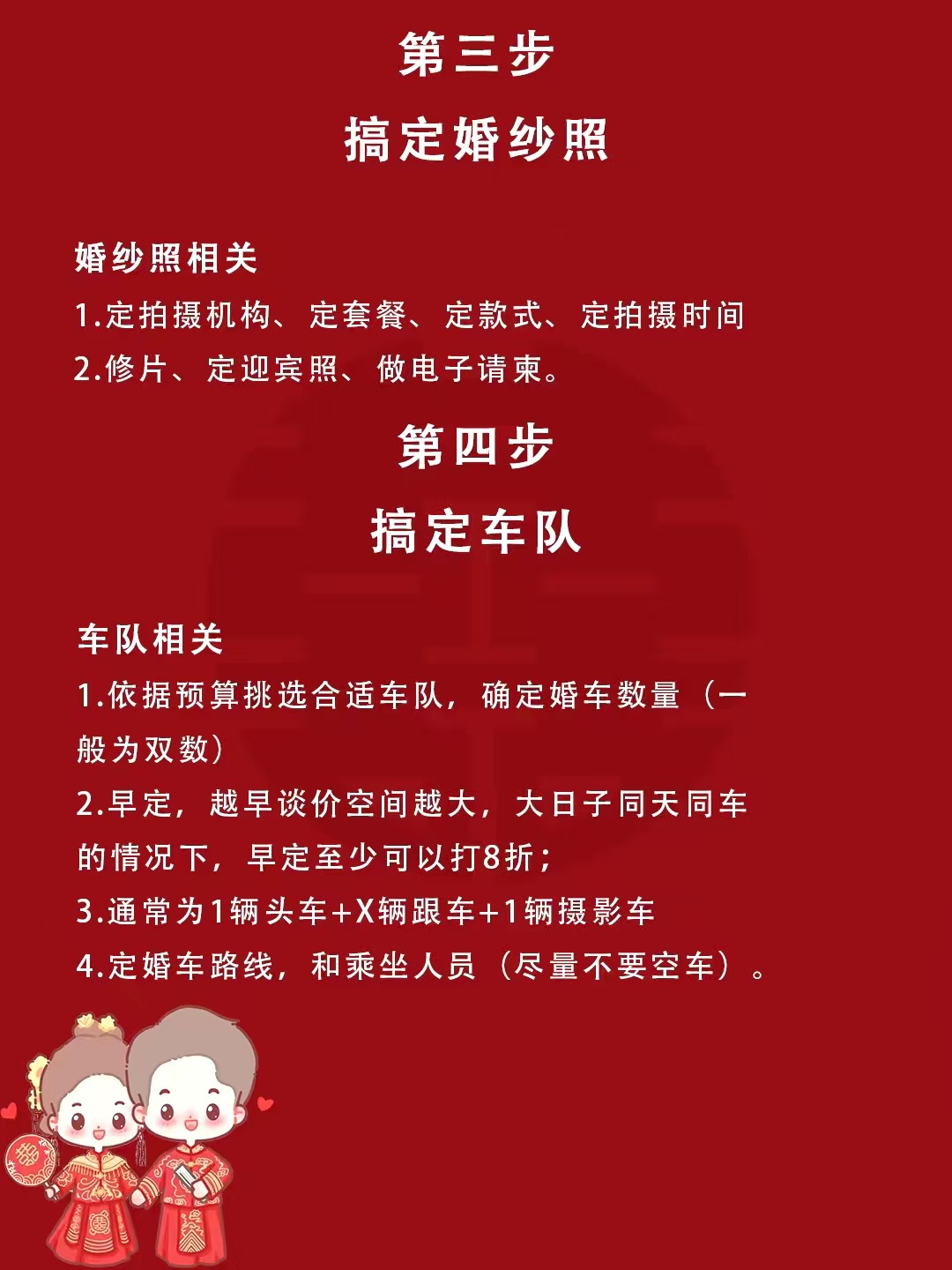 第三步

搞定婚纱照

婚纱照相关

1.定拍摄机构、定套餐、定款式、定拍摄时间

2.修片、定迎宾照、做电子请柬。

第四步

搞定车队

车队相关

1.依据预算挑选合适车队，确定婚车数量（一般为双数）

2.早定，越早谈价空间越大，大日子同天同车的情况下，早定至少可以打8折；

3.通常为1辆头车+X辆跟车+1辆摄影车

4.定婚车路线，和乘坐人员（尽量不要空车）。